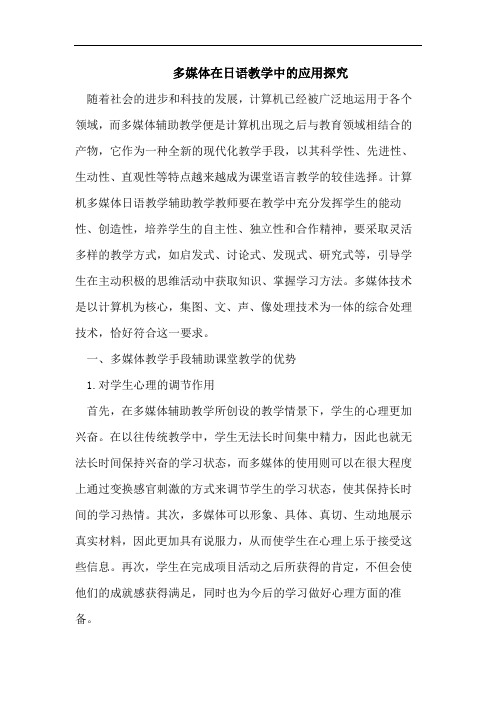 多媒体在日语教学中的应用探究

随着社会的进步和科技的发展，计算机已经被广泛地运用于各个领域，而多媒体辅助教学便是计算机出现之后与教育领域相结合的产物，它作为一种全新的现代化教学手段，以其科学性、先进性、生动性、直观性等特点越来越成为课堂语言教学的较佳选择。计算机多媒体日语教学辅助教学教师要在教学中充分发挥学生的能动性、创造性，培养学生的自主性、独立性和合作精神，要采取灵活多样的教学方式，如启发式、讨论式、发现式、研究式等，引导学生在主动积极的思维活动中获取知识、掌握学习方法。多媒体技术是以计算机为核心，集图、文、声、像处理技术为一体的综合处理技术，恰好符合这一要求。

一、多媒体教学手段辅助课堂教学的优势

1.对学生心理的调节作用

首先，在多媒体辅助教学所创设的教学情景下，学生的心理更加兴奋。在以往传统教学中，学生无法长时间集中精力，因此也就无法长时间保持兴奋的学习状态，而多媒体的使用则可以在很大程度上通过变换感官刺激的方式来调节学生的学习状态，使其保持长时间的学习热情。其次，多媒体可以形象、具体、真切、生动地展示真实材料，因此更加具有说服力，从而使学生在心理上乐于接受这些信息。再次，学生在完成项目活动之后所获得的肯定，不但会使他们的成就感获得满足，同时也为今后的学习做好心理方面的准备。